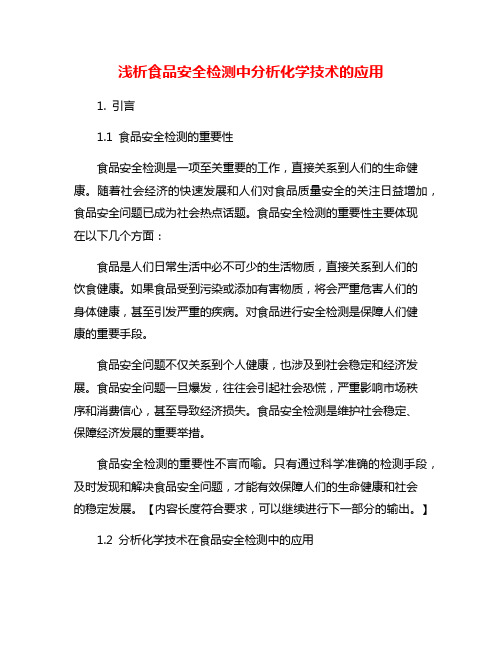 浅析食品安全检测中分析化学技术的应用

1. 引言

1.1 食品安全检测的重要性

食品安全检测是一项至关重要的工作，直接关系到人们的生命健康。随着社会经济的快速发展和人们对食品质量安全的关注日益增加，食品安全问题已成为社会热点话题。食品安全检测的重要性主要体现在以下几个方面：

食品是人们日常生活中必不可少的生活物质，直接关系到人们的饮食健康。如果食品受到污染或添加有害物质，将会严重危害人们的身体健康，甚至引发严重的疾病。对食品进行安全检测是保障人们健康的重要手段。

食品安全问题不仅关系到个人健康，也涉及到社会稳定和经济发展。食品安全问题一旦爆发，往往会引起社会恐慌，严重影响市场秩序和消费信心，甚至导致经济损失。食品安全检测是维护社会稳定、保障经济发展的重要举措。

食品安全检测的重要性不言而喻。只有通过科学准确的检测手段，及时发现和解决食品安全问题，才能有效保障人们的生命健康和社会的稳定发展。【内容长度符合要求，可以继续进行下一部分的输出。】

1.2 分析化学技术在食品安全检测中的应用